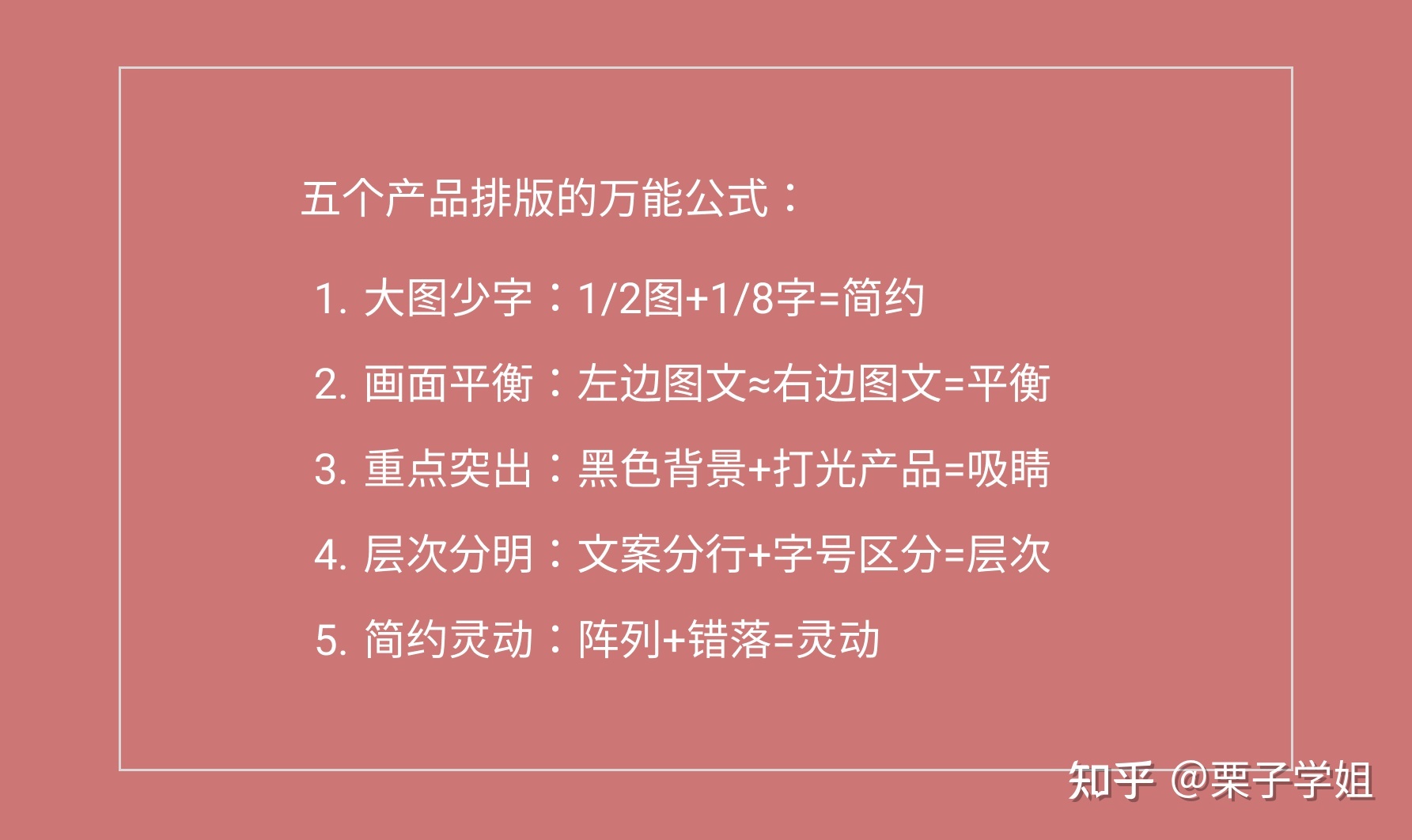 五个产品排版的万能公式：

1. 大图少字：1/2图+1/8字=简约

2. 画面平衡：左边图文≈右边图文=平衡

3. 重点突出：黑色背景+打光产品=吸睛

4. 层次分明：文案分行+字号区分=层次

5. 简约灵动：阵列+错落=灵动

知乎 @栗子学姐